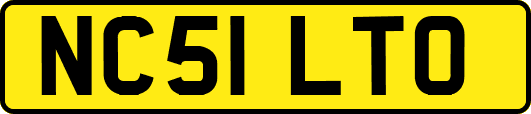 NC51 LTO